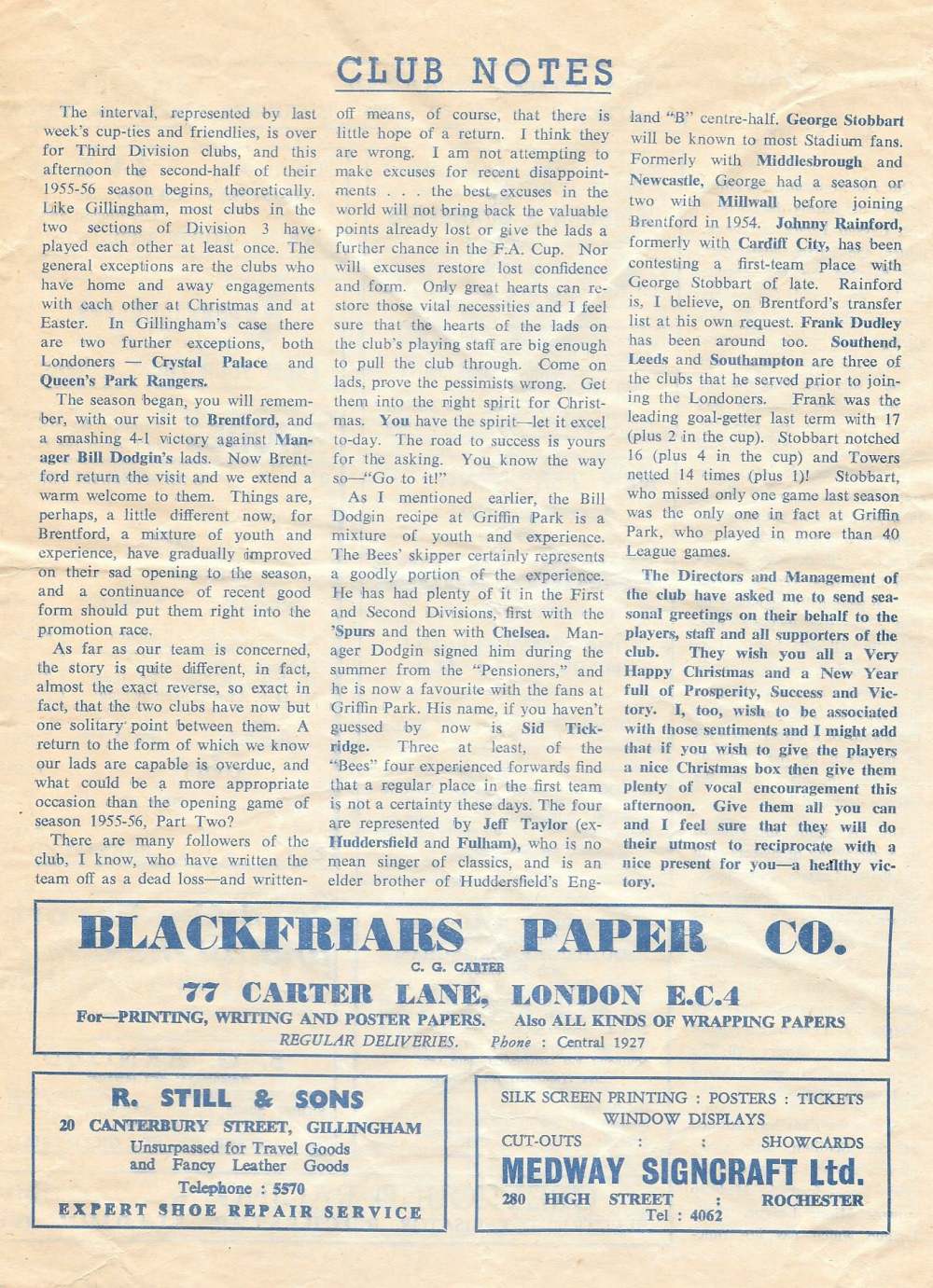 CLUB NOTES

The interval, represented by last week's cup-ties and friendlies, is over for Third Division clubs, and this afternoon the second-half of their 1955-56 season begins, theoretically. Like Gillingham, most clubs in the two sections of Division 3 have played each other at least once. The general exceptions are the clubs who have home and away engagements with each other at Christmas and at Easter. In Gillingham's case there are two further exceptions, both Londoners — Crystal Palace and Queen's Park Rangers.

The season began, you will remember, with our visit to Brentford, and a smashing 4-1 victory against Manager Bill Dodgin's lads. Now Brentford return the visit and we extend a warm welcome to them. Things are, perhaps, a little different now, for Brentford, a mixture of youth and experience, have gradually improved on their sad opening to the season, and a continuance of recent good form should put them right into the promotion race.

As far as our team is concerned, the story is quite different, in fact, almost the exact reverse, so exact in fact, that the two clubs have now but one solitary point between them. A return to the form of which we know our lads are capable is overdue, and what could be a more appropriate occasion than the opening game of season 1955-56, Part Two?

There are many followers of the club, I know, who have written the team off as a dead loss—and written-off means, of course, that there is little hope of a return. I think they are wrong. I am not attempting to make excuses for recent disappointments . . . the best excuses in the world will not bring back the valuable points already lost or give the lads a further chance in the F.A. Cup. Nor will excuses restore lost confidence and form. Only great hearts can restore those vital necessities and I feel sure that the hearts of the lads on the club's playing staff are big enough to pull the club through. Come on lads, prove the pessimists wrong. Get them into the right spirit for Christmas. You have the spirit—let it excel to-day. The road to success is yours for the asking. You know the way so—"Go to it!"

As I mentioned earlier, the Bill Dodgin recipe at Griffin Park is a mixture of youth and experience. The Bees' skipper certainly represents a goodly portion of the experience. He has had plenty of it in the First and Second Divisions, first with the 'Spurs and then with Chelsea. Manager Dodgin signed him during the summer from the "Pensioners," and he is now a favourite with the fans at Griffin Park. His name, if you haven't guessed by now is Sid Tickridge. Three at least, of the "Bees" four experienced forwards find that a regular place in the first team is not a certainty these days. The four are represented by Jeff Taylor (ex-Huddersfield and Fulham), who is no mean singer of classics, and is an elder brother of Huddersfield's England "B" centre-half. George Stobbart will be known to most Stadium fans. Formerly with Middlesbrough and Newcastle, George had a season or two with Millwall before joining Brentford in 1954. Johnny Rainford, formerly with Cardiff City, has been contesting a first-team place with George Stobbart of late. Rainford is, I believe, on Brentford's transfer list at his own request. Frank Dudley has been around too. Southend, Leeds and Southampton are three of the clubs that he served prior to joining the Londoners. Frank was the leading goal-getter last term with 17 (plus 2 in the cup). Stobbart notched 16 (plus 4 in the cup) and Towers netted 14 times (plus 1)! Stobbart, who missed only one game last season was the only one in fact at Griffin Park, who played in more than 40 League games.

The Directors and Management of the club have asked me to send seasonal greetings on their behalf to the players, staff and all supporters of the club. They wish you all a Very Happy Christmas and a New Year full of Prosperity, Success and Victory. I, too, wish to be associated with those sentiments and I might add that if you wish to give the players a nice Christmas box then give them plenty of vocal encouragement this afternoon. Give them all you can and I feel sure that they will do their utmost to reciprocate with a nice present for you—a healthy victory.

BLACKFRIARS PAPER CO.
C. G. CARTER
77 CARTER LANE, LONDON E.C.4
For—PRINTING, WRITING AND POSTER PAPERS. Also ALL KINDS OF WRAPPING PAPERS
REGULAR DELIVERIES. Phone : Central 1927

R. STILL & SONS
20 CANTERBURY STREET, GILLINGHAM
Unsurpassed for Travel Goods and Fancy Leather Goods
Telephone : 5570
EXPERT SHOE REPAIR SERVICE

SILK SCREEN PRINTING : POSTERS : TICKETS
WINDOW DISPLAYS
CUT-OUTS : : SHOWCARDS
MEDWAY SIGNCRAFT Ltd.
280 HIGH STREET : ROCHESTER
Tel : 4062